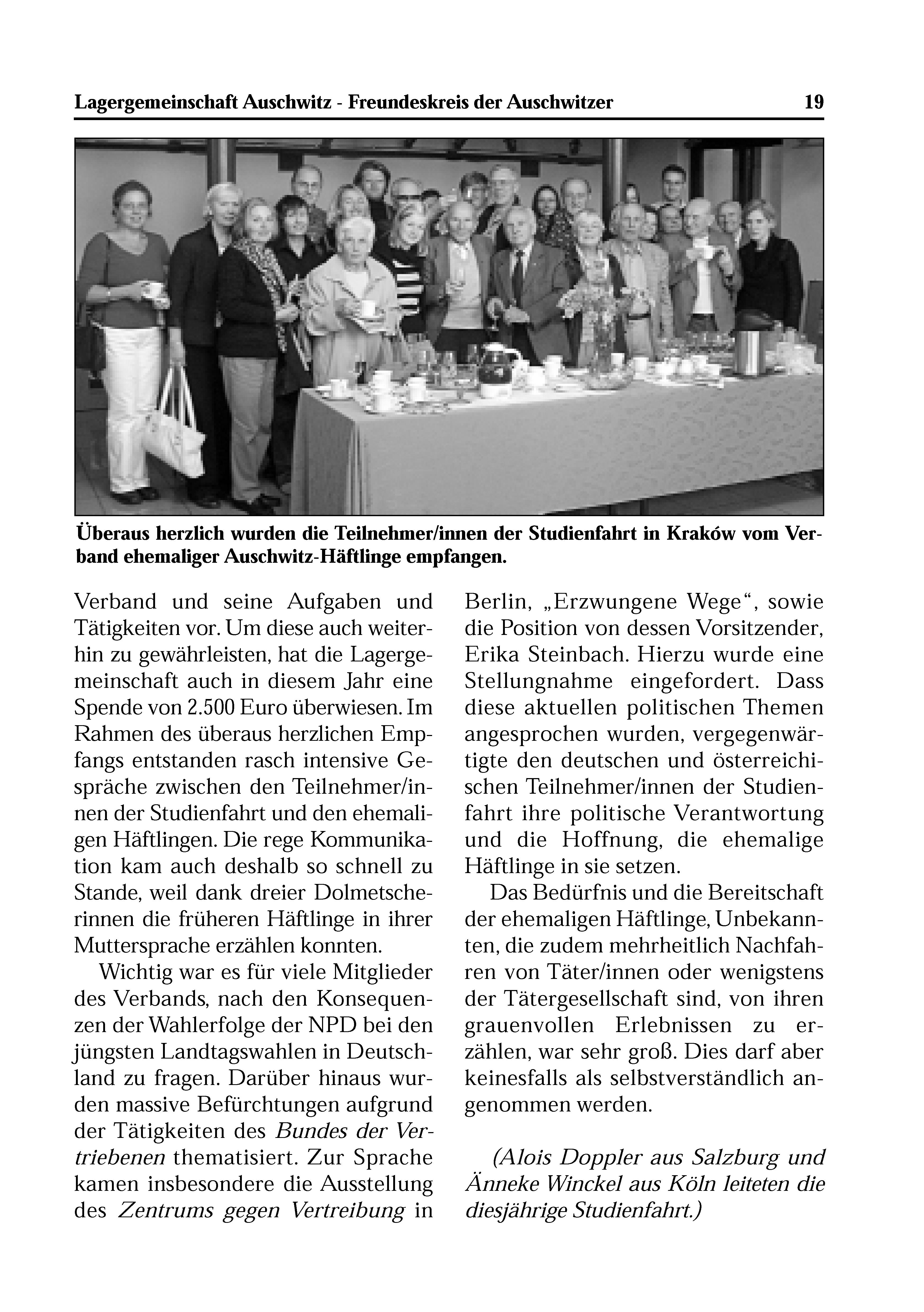 Lagergemeinschaft Auschwitz - Freundeskreis der Auschwitzer 19

Überaus herzlich wurden die Teilnehmer/innen der Studienfahrt in Kraków vom Verband ehemaliger Auschwitz-Häftlinge empfangen.

Verband und seine Aufgaben und Tätigkeiten vor. Um diese auch weiterhin zu gewährleisten, hat die Lagergemeinschaft auch in diesem Jahr eine Spende von 2.500 Euro überwiesen. Im Rahmen des überaus herzlichen Empfangs entstanden rasch intensive Gespräche zwischen den Teilnehmer/innen der Studienfahrt und den ehemaligen Häftlingen. Die rege Kommunikation kam auch deshalb so schnell zu Stande, weil dank dreier Dolmetscherinnen die früheren Häftlinge in ihrer Muttersprache erzählen konnten.

Wichtig war es für viele Mitglieder des Verbands, nach den Konsequenzen der Wahlerfolge der NPD bei den jüngsten Landtagswahlen in Deutschland zu fragen. Darüber hinaus wurden massive Befürchtungen aufgrund der Tätigkeiten des Bundes der Vertriebenen thematisiert. Zur Sprache kamen insbesondere die Ausstellung des Zentrums gegen Vertreibung in Berlin, „Erzwungene Wege“, sowie die Position von dessen Vorsitzender, Erika Steinbach. Hierzu wurde eine Stellungnahme eingefordert. Dass diese aktuellen politischen Themen angesprochen wurden, vergegenwärtigte den deutschen und österreichischen Teilnehmer/innen der Studienfahrt ihre politische Verantwortung und die Hoffnung, die ehemalige Häftlinge in sie setzen.

Das Bedürfnis und die Bereitschaft der ehemaligen Häftlinge, Unbekannten, die zudem mehrheitlich Nachfahren von Täter/innen oder wenigstens der Tätergesellschaft sind, von ihren grauenvollen Erlebnissen zu erzählen, war sehr groß. Dies darf aber keinesfalls als selbstverständlich angenommen werden.

(Alois Doppler aus Salzburg und Änneke Winckel aus Köln leiteten die diesjährige Studienfahrt.)